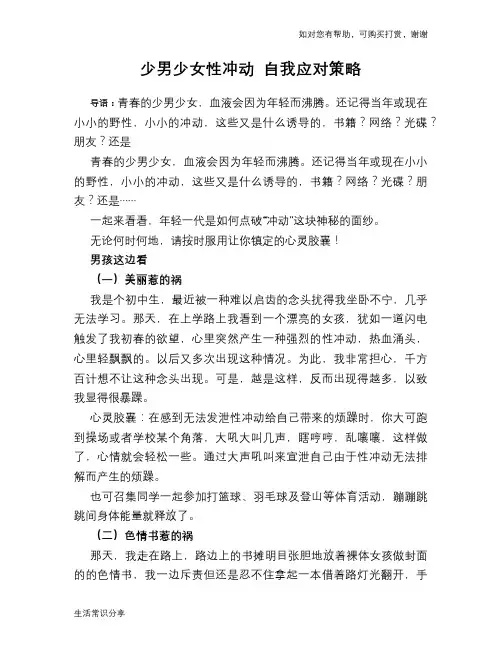 如对您有帮助，可购买打赏，谢谢

少男少女性冲动 自我应对策略

导语：青春的少男少女，血液会因为年轻而沸腾。还记得当年或现在小小的野性，小小的冲动，这些又是什么诱导的，书籍？网络？光碟？朋友？还是

青春的少男少女，血液会因为年轻而沸腾。还记得当年或现在小小的野性，小小的冲动，这些又是什么诱导的，书籍？网络？光碟？朋友？还是……

一起来看看，年轻一代是如何点破"冲动"这块神秘的面纱。

无论何时何地，请按时服用让你镇定的心灵胶囊！

男孩这边看

（一）美丽惹的祸

我是个初中生，最近被一种难以启齿的念头扰得我坐卧不宁，几乎无法学习。那天，在上学路上我看到一个漂亮的女孩，犹如一道闪电触发了我初春的欲望，心里突然产生一种强烈的性冲动，热血涌头，心里轻飘飘的。以后又多次出现这种情况。为此，我非常担心，千方百计想不让这种念头出现。可是，越是这样，反而出现得越多，以致我显得很暴躁。

心灵胶囊：在感到无法发泄性冲动给自己带来的烦躁时，你大可跑到操场或者学校某个角落，大吼大叫几声，瞎哼哼，乱嚷嚷，这样做了，心情就会轻松一些。通过大声吼叫来宣泄自己由于性冲动无法排解而产生的烦躁。

也可召集同学一起参加打篮球、羽毛球及登山等体育活动，蹦蹦跳跳间身体能量就释放了。

（二）色情书惹的祸

那天，我走在路上，路边上的书摊明目张胆地放着裸体女孩做封面的的色情书，我一边斥责但还是忍不住拿起一本借着路灯光翻开，手

生活常识分享